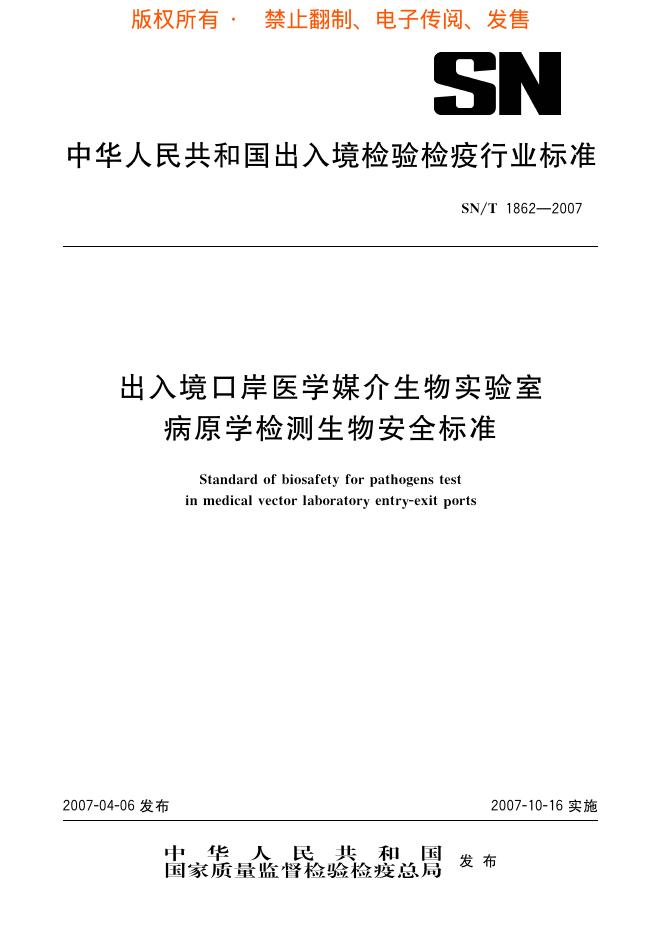 版权所有 · 禁止翻制、电子传阅、发售

SN

中华人民共和国出入境检验检疫行业标准

SN/T 1862—2007

出入境口岸医学媒介生物实验室
病原学检测生物安全标准

Standard of biosafety for pathogens test in medical vector laboratory entry-exit ports

2007-04-06 发布

2007-10-16 实施

中华人民共和国
国家质量监督检验检疫总局 发布